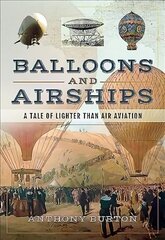 BALLOONS
AND
AIRSHIPS

A TALE OF LIGHTER THAN AIR AVIATION

ANTHONY BURTON